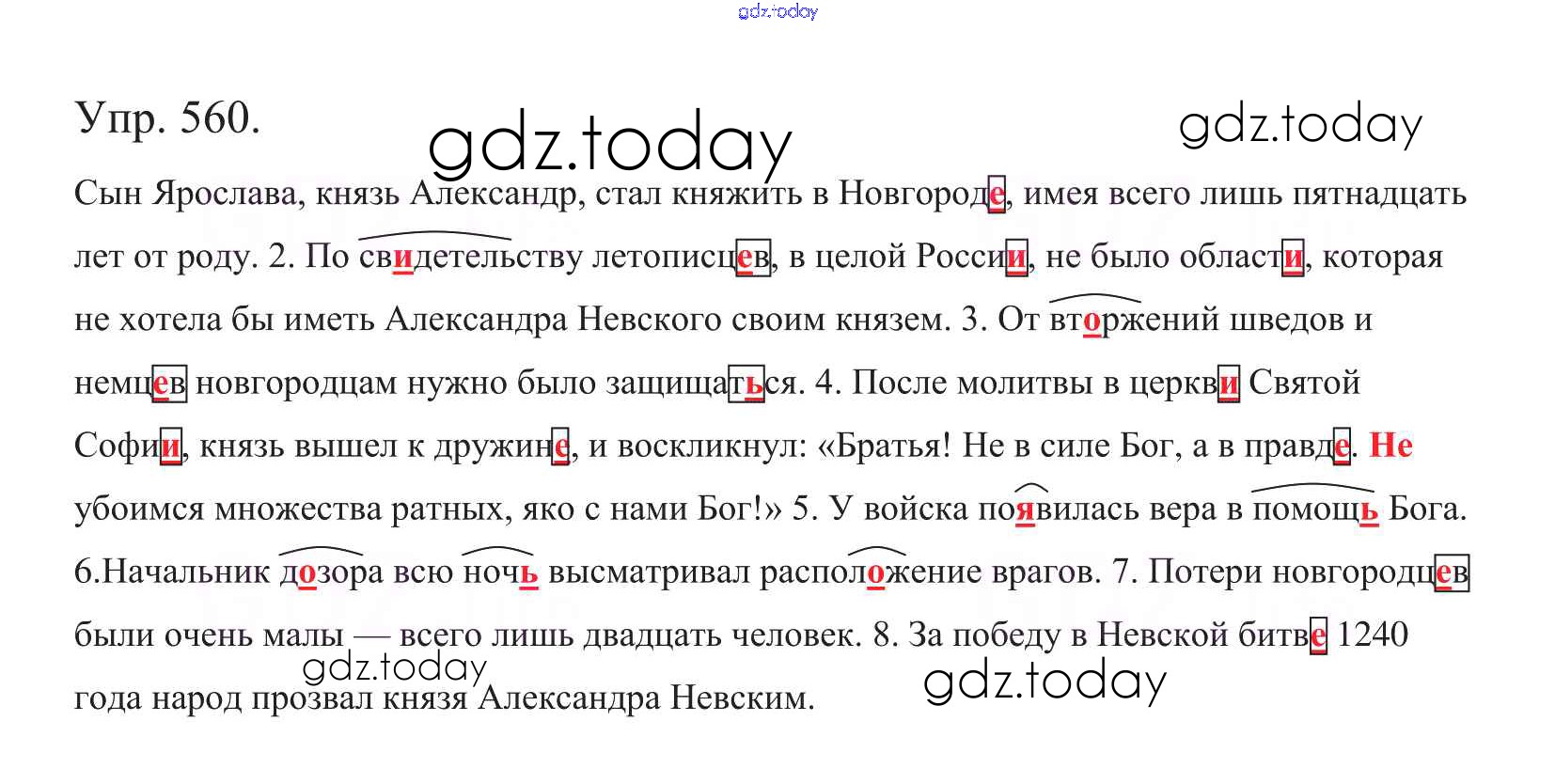 gdz.today

Упр. 560.

gdz.today

gdz.today

Сын Ярослава, князь Александр, стал княжить в Новгороде, имея всего лишь пятнадцать лет от роду. 2. По свидетельству летописцев, в целой России, не было области, которая не хотела бы иметь Александра Невского своим князем. 3. От вторжений шведов и немцев новгородцам нужно было защищаться. 4. После молитвы в церкви Святой Софии, князь вышел к дружине, и воскликнул: «Братья! Не в силе Бог, а в правде. Не убоимся множества ратных, яко с нами Бог!» 5. У войска появилась вера в помощь Бога. 6.Начальник дозора всю ночь высматривал расположение врагов. 7. Потери новгородцев были очень малы — всего лишь двадцать человек. 8. За победу в Невской битве 1240 года народ прозвал князя Александра Невским.

gdz.today

gdz.today